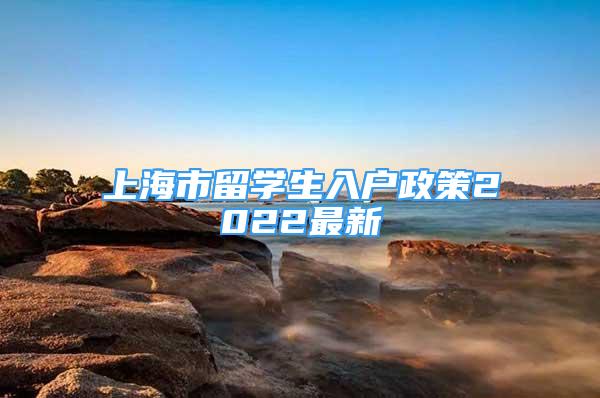 上海市留学生入户政策2022最新